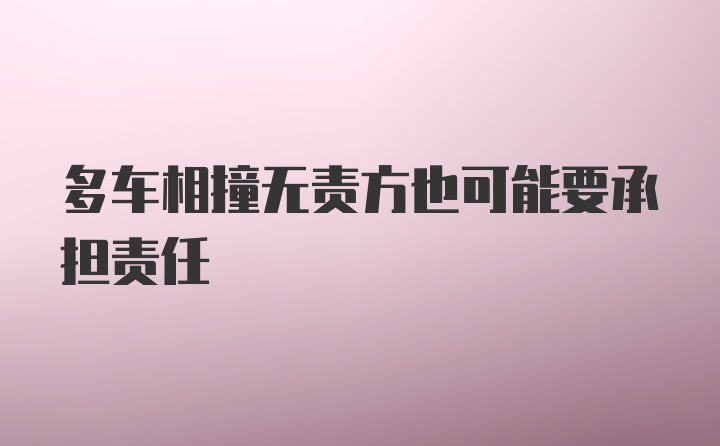 多车相撞无责方也可能要承担责任